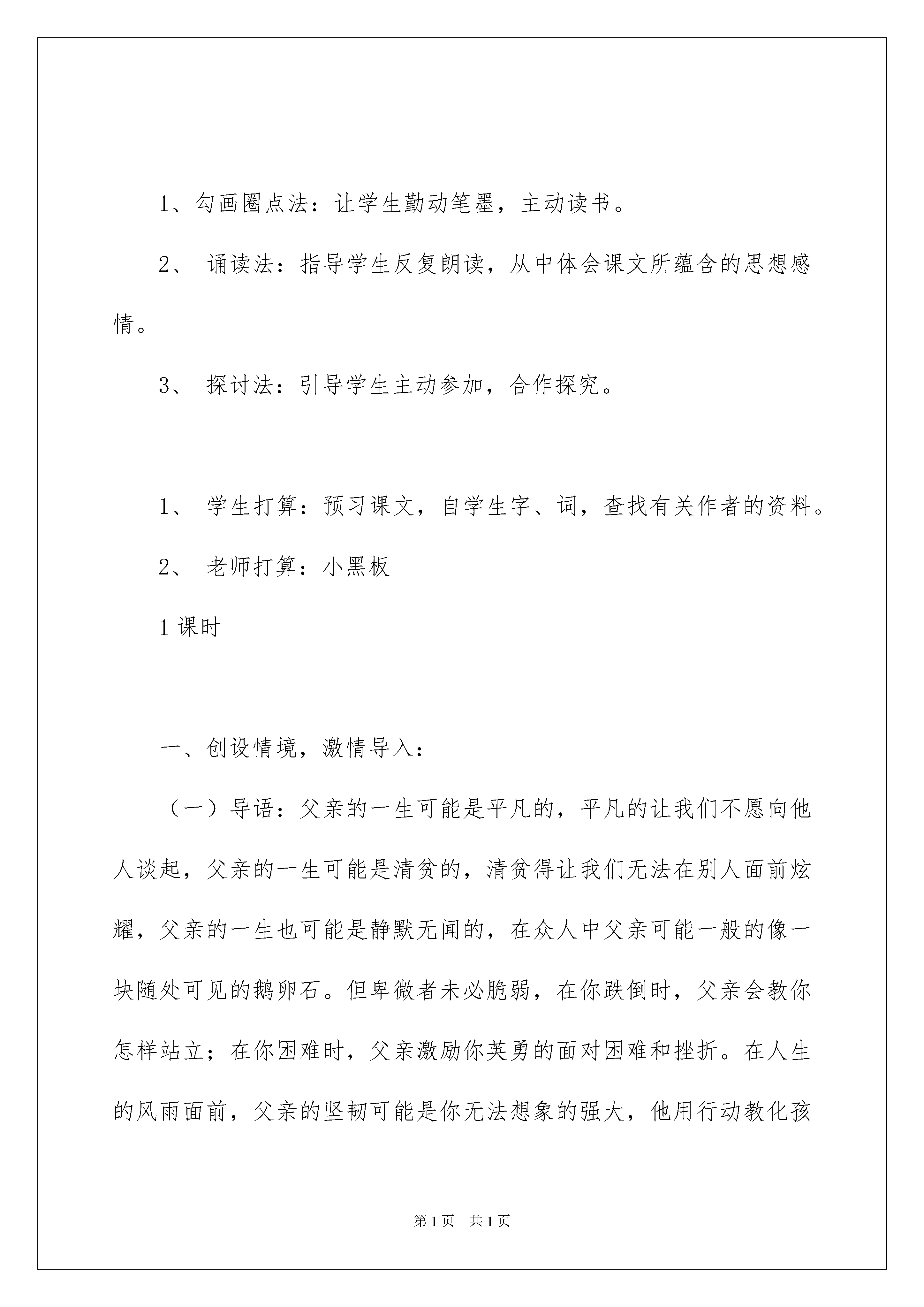 1、勾画圈点法：让学生勤动笔墨，主动读书。

2、 诵读法：指导学生反复朗读，从中体会课文所蕴含的思想感情。

3、 探讨法：引导学生主动参加，合作探究。

1、 学生打算：预习课文，自学生字、词，查找有关作者的资料。

2、 老师打算：小黑板

1 课时

一、创设情境，激情导入：

（一）导语：父亲的一生可能是平凡的，平凡的让我们不愿向他人谈起，父亲的一生可能是清贫的，清贫得让我们无法在别人面前炫耀，父亲的一生也可能是静默无闻的，在众人中父亲可能一般的像一块随处可见的鹅卵石。但卑微者未必脆弱，在你跌倒时，父亲会教你怎样站立；在你困难时，父亲激励你英勇的面对困难和挫折。在人生的风雨面前，父亲的坚韧可能是你无法想象的强大，他用行动教化孩

第 1 页 共 1 页